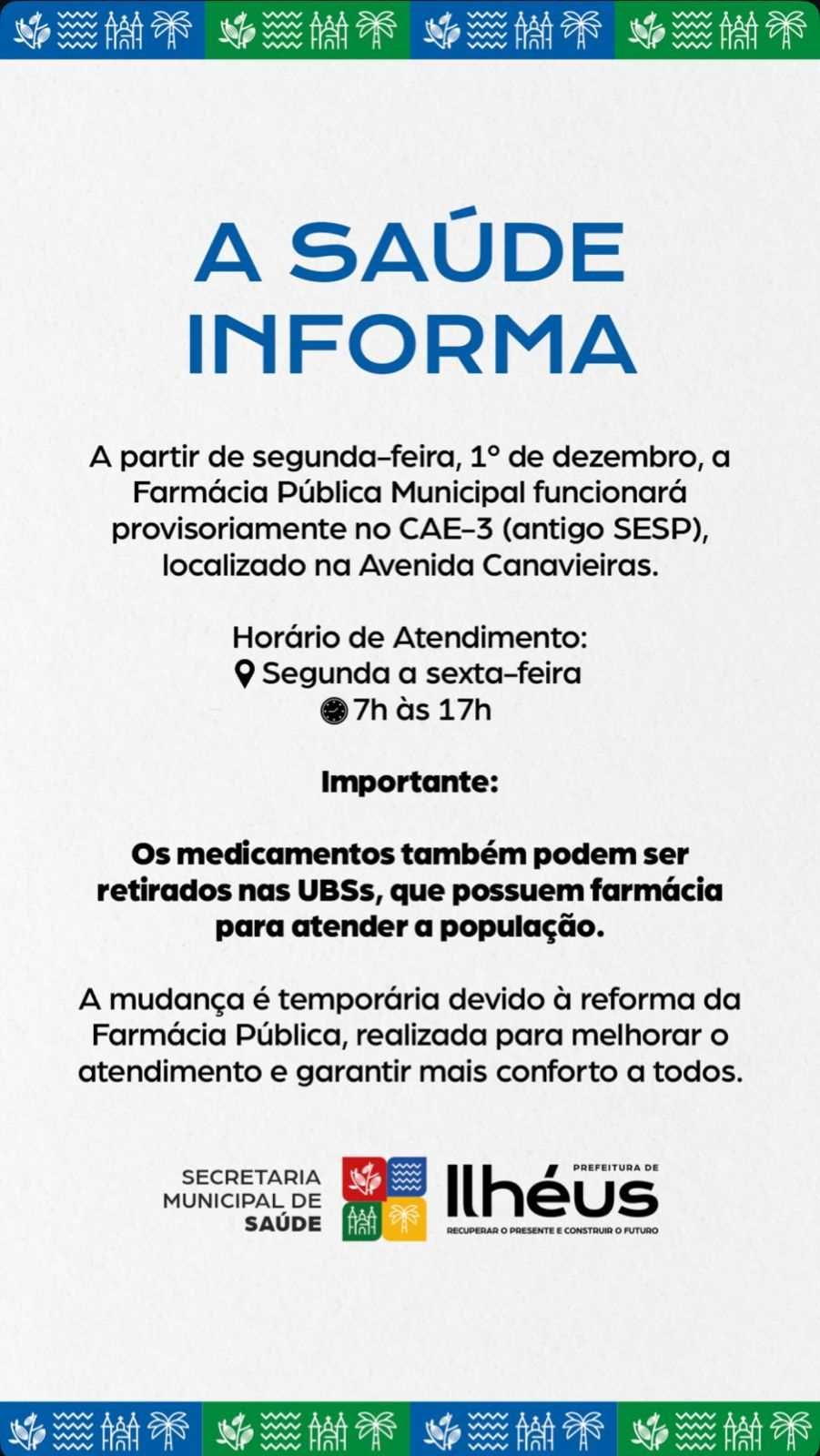 A SAÚDE INFORMA

A partir de segunda-feira, 1º de dezembro, a Farmácia Pública Municipal funcionará provisoriamente no CAE-3 (antigo SESP), localizado na Avenida Canavieiras.

Horário de Atendimento:
Segunda a sexta-feira
7h às 17h

Importante:

Os medicamentos também podem ser retirados nas UBSs, que possuem farmácia para atender a população.

A mudança é temporária devido à reforma da Farmácia Pública, realizada para melhorar o atendimento e garantir mais conforto a todos.

SECRETARIA MUNICIPAL DE SAÚDE

PREFEITURA DE
Ilhéus
RECUPERAR O PRESENTE E CONSTRUIR O FUTURO